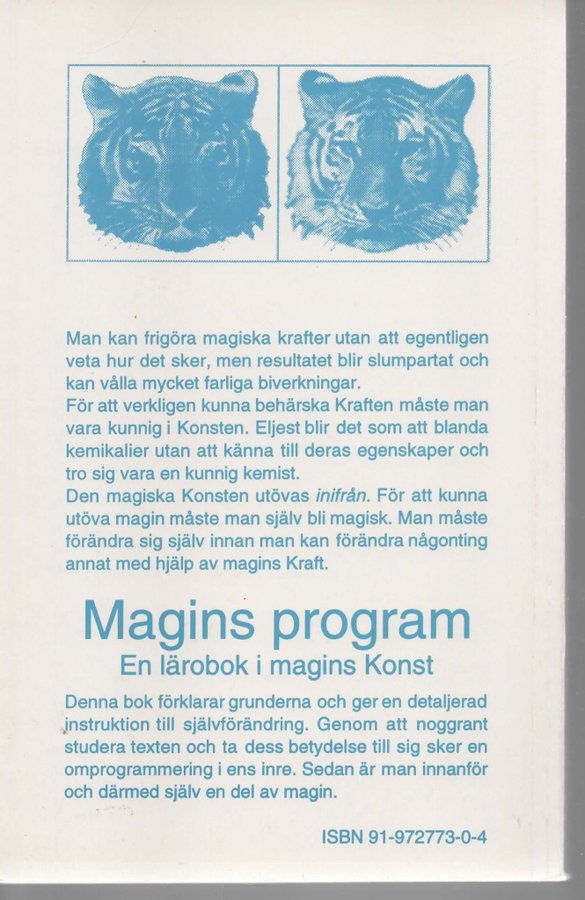 Man kan frigöra magiska krafter utan att egentligen veta hur det sker, men resultatet blir slumpartat och kan vålla mycket farliga biverkningar.
För att verkligen kunna behärska Kraften måste man vara kunnig i Konsten. Eljest blir det som att blanda kemikalier utan att känna till deras egenskaper och tro sig vara en kunnig kemist.
Den magiska Konsten utövas inifrån. För att kunna utöva magin måste man själv bli magisk. Man måste förändra sig själv innan man kan förändra någonting annat med hjälp av magins Kraft.

Magins program
En lärobok i magins Konst

Denna bok förklarar grunderna och ger en detaljerad instruktion till självförändring. Genom att noggrant studera texten och ta dess betydelse till sig sker en omprogrammering i ens inre. Sedan är man innanför och därmed själv en del av magin.

ISBN 91-972773-0-4